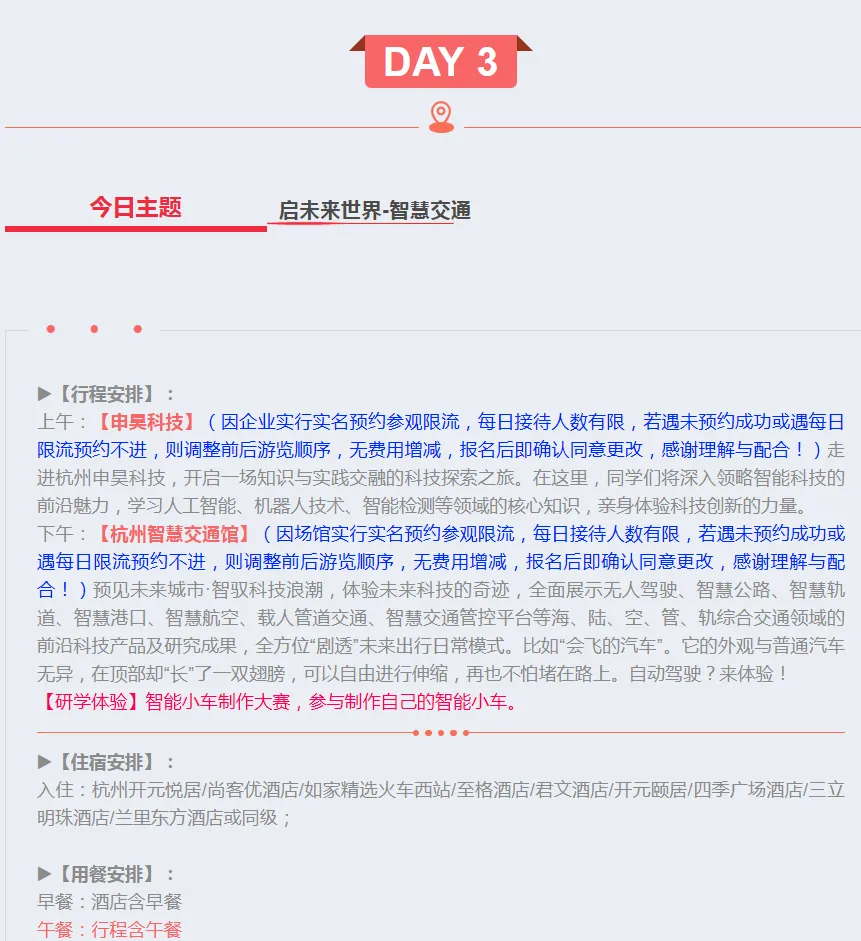 DAY 3

今日主题

启未来世界-智慧交通

▶【行程安排】：
上午：【申昊科技】（因企业实行实名预约参观限流，每日接待人数有限，若遇未预约成功或遇每日限流预约不进，则调整前后游览顺序，无费用增减，报名后即确认同意更改，感谢理解与配合！）走进杭州申昊科技，开启一场知识与实践交融的科技探索之旅。在这里，同学们将深入领略智能科技的前沿魅力，学习人工智能、机器人技术、智能检测等领域的核心知识，亲身体验科技创新的力量。
下午：【杭州智慧交通馆】（因场馆实行实名预约参观限流，每日接待人数有限，若遇未预约成功或遇每日限流预约不进，则调整前后游览顺序，无费用增减，报名后即确认同意更改，感谢理解与配合！）预见未来城市·智驭科技浪潮，体验未来科技的奇迹，全面展示无人驾驶、智慧公路、智慧轨道、智慧港口、智慧航空、载人管道交通、智慧交通管控平台等海、陆、空、管、轨综合交通领域的前沿科技产品及研究成果，全方位“剧透”未来出行日常模式。比如“会飞的汽车”。它的外观与普通汽车无异，在顶部却“长”了一双翅膀，可以自由进行伸缩，再也不怕堵在路上。自动驾驶？来体验！
【研学体验】智能小车制作大赛，参与制作自己的智能小车。

▶【住宿安排】：
入住：杭州开元悦居/尚客优酒店/如家精选火车西站/至格酒店/君文酒店/开元颐居/四季广场酒店/三立明珠酒店/兰里东方酒店或同级；

▶【用餐安排】：
早餐：酒店含早餐
午餐：行程含午餐